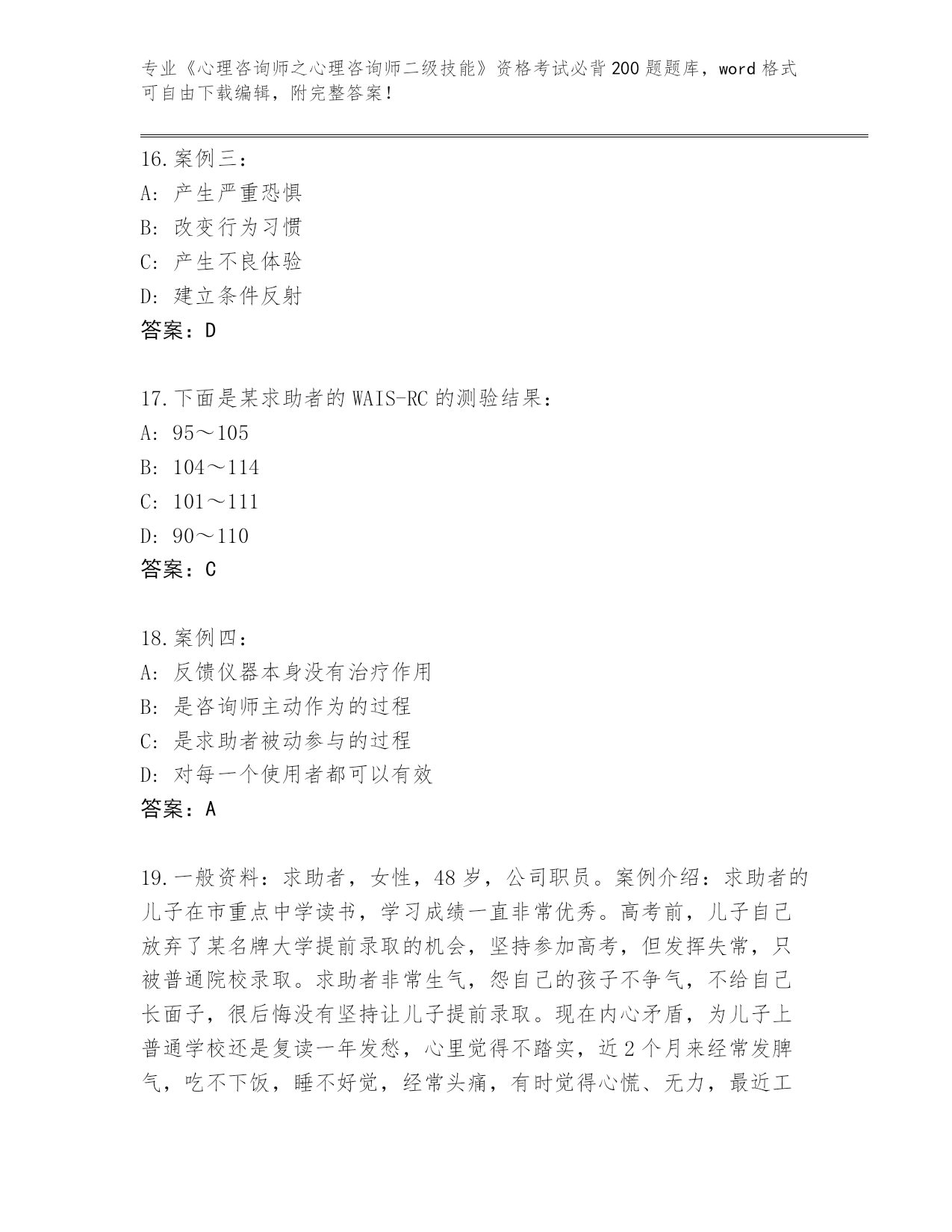 专业《心理咨询师之心理咨询师二级技能》资格考试必背200题题库，word格式可自由下载编辑，附完整答案！

16.案例三：
A：产生严重恐惧
B：改变行为习惯
C：产生不良体验
D：建立条件反射
答案：D

17.下面是某求助者的WAIS-RC的测验结果：
A：95～105
B：104～114
C：101～111
D：90～110
答案：C

18.案例四：
A：反馈仪器本身没有治疗作用
B：是咨询师主动作为的过程
C：是求助者被动参与的过程
D：对每一个使用者都可以有效
答案：A

19.一般资料：求助者，女性，48岁，公司职员。案例介绍：求助者的儿子在市重点中学读书，学习成绩一直非常优秀。高考前，儿子自己放弃了某名牌大学提前录取的机会，坚持参加高考，但发挥失常，只被普通院校录取。求助者非常生气，怨自己的孩子不争气，不给自己长面子，很后悔没有坚持让儿子提前录取。现在内心矛盾，为儿子上普通学校还是复读一年发愁，心里觉得不踏实，近2个月来经常发脾气，吃不下饭，睡不好觉，经常头痛，有时觉得心慌、无力，最近工